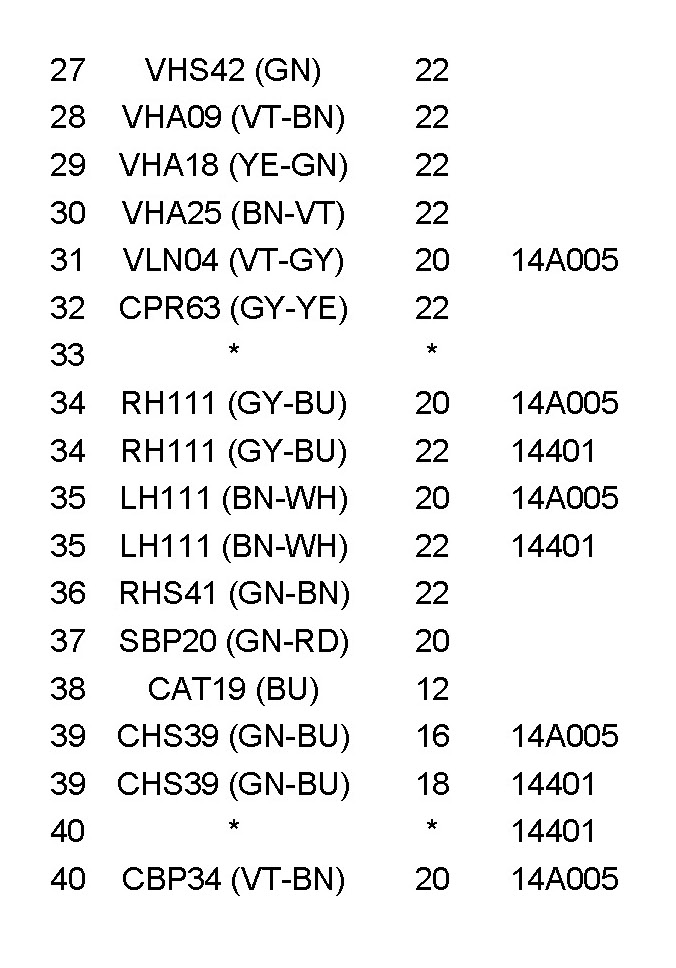 | 27 | VHS42 (GN) | 22 | |
|---|---|---|---|
| 28 | VHA09 (VT-BN) | 22 | |
| 29 | VHA18 (YE-GN) | 22 | |
| 30 | VHA25 (BN-VT) | 22 | |
| 31 | VLN04 (VT-GY) | 20 | 14A005 |
| 32 | CPR63 (GY-YE) | 22 | |
| 33 | * | * | |
| 34 | RH111 (GY-BU) | 20 | 14A005 |
| 34 | RH111 (GY-BU) | 22 | 14401 |
| 35 | LH111 (BN-WH) | 20 | 14A005 |
| 35 | LH111 (BN-WH) | 22 | 14401 |
| 36 | RHS41 (GN-BN) | 22 | |
| 37 | SBP20 (GN-RD) | 20 | |
| 38 | CAT19 (BU) | 12 | |
| 39 | CHS39 (GN-BU) | 16 | 14A005 |
| 39 | CHS39 (GN-BU) | 18 | 14401 |
| 40 | * | * | 14401 |
| 40 | CBP34 (VT-BN) | 20 | 14A005 |